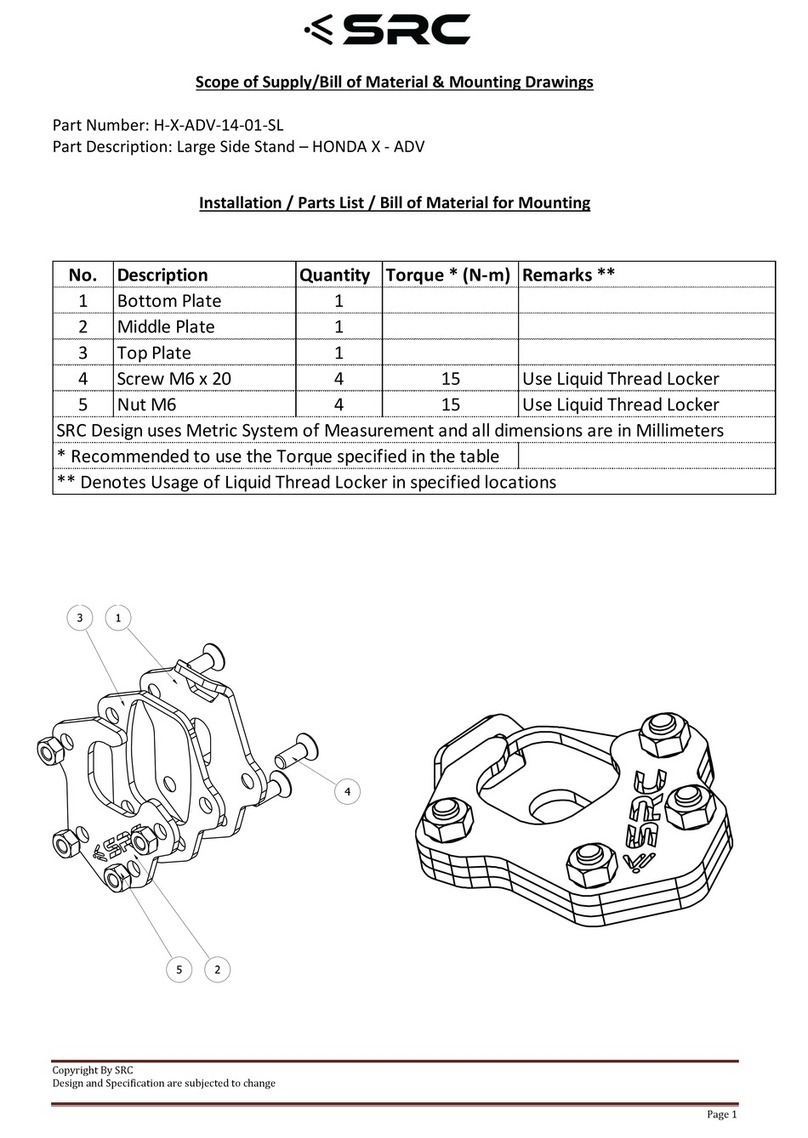 SRC

Scope of Supply/Bill of Material & Mounting Drawings

Part Number: H-X-ADV-14-01-SL
Part Description: Large Side Stand – HONDA X - ADV

Installation / Parts List / Bill of Material for Mounting

| No. | Description | Quantity | Torque * (N-m) | Remarks ** |
|---|---|---|---|---|
| 1 | Bottom Plate | 1 | | |
| 2 | Middle Plate | 1 | | |
| 3 | Top Plate | 1 | | |
| 4 | Screw M6 x 20 | 4 | 15 | Use Liquid Thread Locker |
| 5 | Nut M6 | 4 | 15 | Use Liquid Thread Locker |
| SRC Design uses Metric System of Measurement and all dimensions are in Millimeters | | | | |
| * Recommended to use the Torque specified in the table | | | | |
| ** Denotes Usage of Liquid Thread Locker in specified locations | | | | |

3
1
4
5
2
SRC
SRC

Copyright By SRC
Design and Specification are subjected to change

Page 1